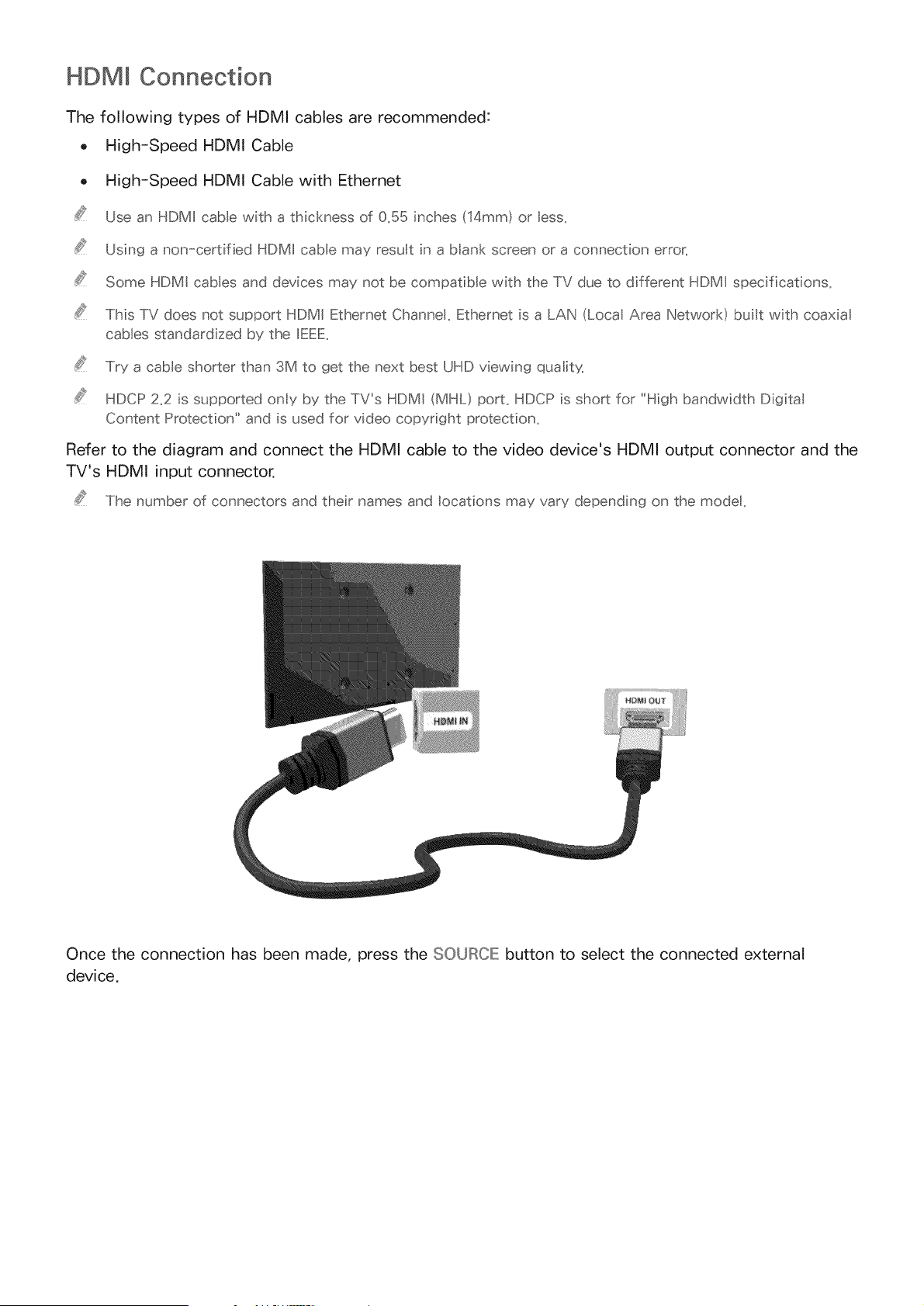 HDMI Connection

The following types of HDMI cables are recommended:

- High-Speed HDMI Cable
- High-Speed HDMI Cable with Ethernet

Use an HDMI cable with a thickness of 0.55 inches (14mm) or less.

Using a non-certified HDMI cable may result in a blank screen or a connection error.

Some HDMI cables and devices may not be compatible with the TV due to different HDMI specifications.

This TV does not support HDMI Ethernet Channel. Ethernet is a LAN (Local Area Network) built with coaxial cables standardized by the IEEE.

Try a cable shorter than 3M to get the next best UHD viewing quality.

HDCP 2.2 is supported only by the TV's HDMI (MHL) port. HDCP is short for "High bandwidth Digital Content Protection" and is used for video copyright protection.

Refer to the diagram and connect the HDMI cable to the video device's HDMI output connector and the TV's HDMI input connector.

The number of connectors and their names and locations may vary depending on the model.

HDMI IN

HDMI OUT

Once the connection has been made, press the SOURCE button to select the connected external device.